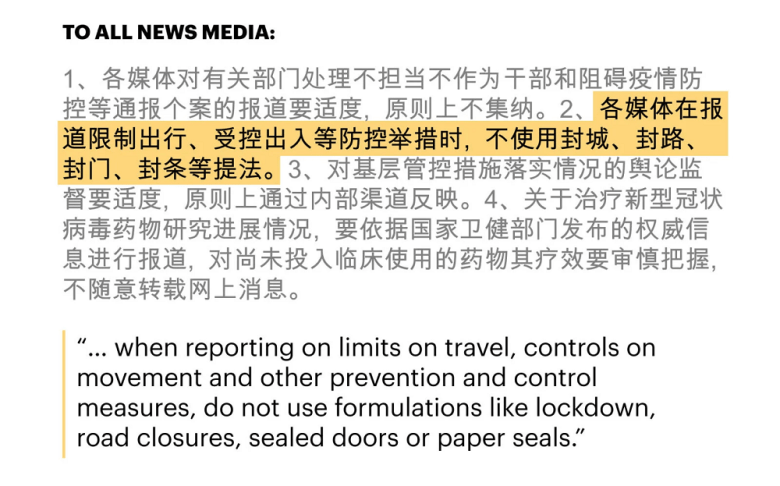 TO ALL NEWS MEDIA:

1、各媒体对有关部门处理不担当不作为干部和阻碍疫情防控等通报个案的报道要适度，原则上不集纳。2、各媒体在报道限制出行、受控出入等防控举措时，不使用封城、封路、封门、封条等提法。3、对基层管控措施落实情况的舆论监督要适度，原则上通过内部渠道反映。4、关于治疗新型冠状病毒药物研究进展情况，要依据国家卫健部门发布的权威信息进行报道，对尚未投入临床使用的药物其疗效要审慎把握，不随意转载网上消息。

"... when reporting on limits on travel, controls on movement and other prevention and control measures, do not use formulations like lockdown, road closures, sealed doors or paper seals."